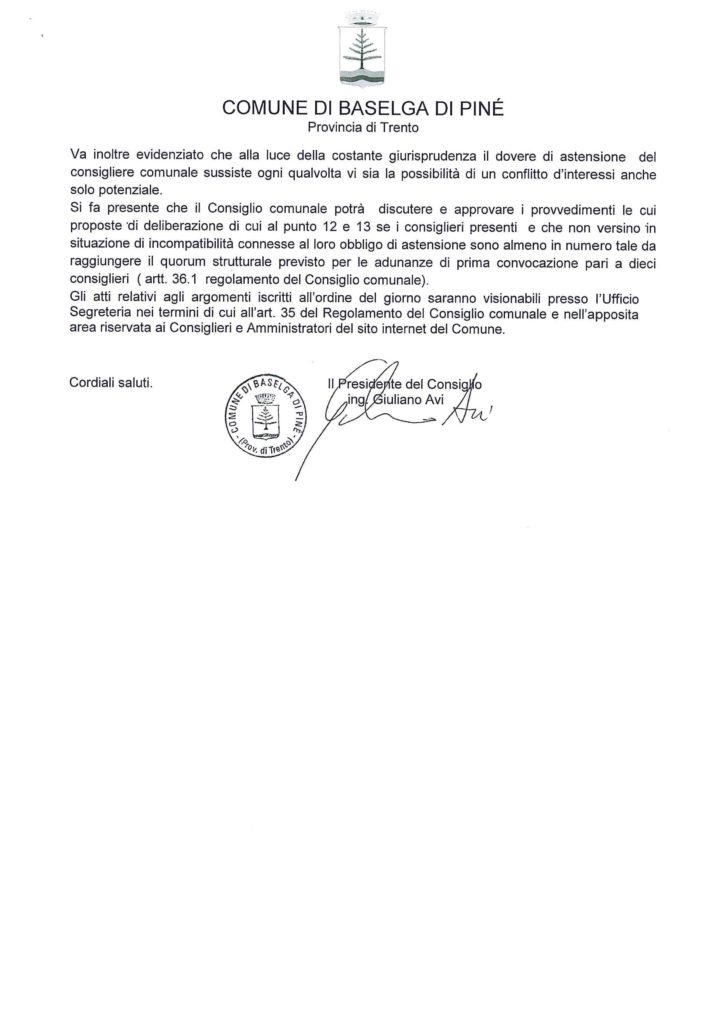 COMUNE DI BASELGA DI PINÉ
Provincia di Trento

Va inoltre evidenziato che alla luce della costante giurisprudenza il dovere di astensione del consigliere comunale sussiste ogni qualvolta vi sia la possibilità di un conflitto d'interessi anche solo potenziale.
Si fa presente che il Consiglio comunale potrà discutere e approvare i provvedimenti le cui proposte di deliberazione di cui al punto 12 e 13 se i consiglieri presenti e che non versino in situazione di incompatibilità connesse al loro obbligo di astensione sono almeno in numero tale da raggiungere il quorum strutturale previsto per le adunanze di prima convocazione pari a dieci consiglieri ( artt. 36.1 regolamento del Consiglio comunale).
Gli atti relativi agli argomenti iscritti all'ordine del giorno saranno visionabili presso l'Ufficio Segreteria nei termini di cui all'art. 35 del Regolamento del Consiglio comunale e nell'apposita area riservata ai Consiglieri e Amministratori del sito internet del Comune.

Cordiali saluti.

COMUNE DI BASELGA DI PINÉ (Prov. di Trento)

Il Presidente del Consiglio
ing. Giuliano Avi
Avi